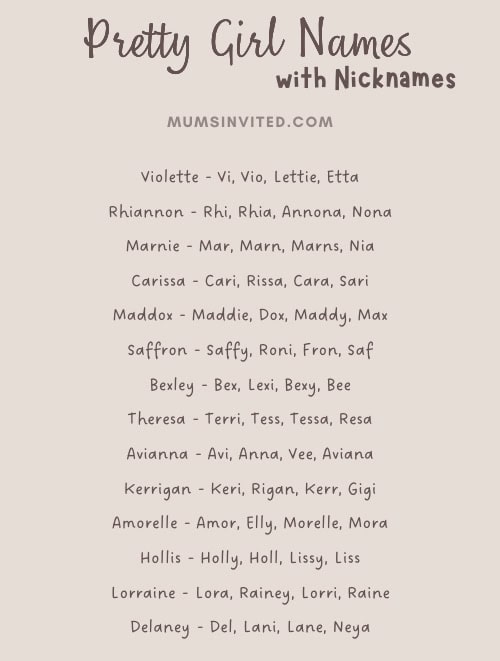 Pretty Girl Names
with Nicknames

MUMSINVITED.COM

Violette - Vi, Vio, Lettie, Etta

Rhiannon - Rhi, Rhia, Annona, Nona

Marnie - Mar, Marn, Marns, Nia

Carissa - Cari, Rissa, Cara, Sari

Maddox - Maddie, Dox, Maddy, Max

Saffron - Saffy, Roni, Fron, Saf

Bexley - Bex, Lexi, Bexy, Bee

Theresa - Terri, Tess, Tessa, Resa

Avianna - Avi, Anna, Vee, Aviana

Kerrigan - Keri, Rigan, Kerr, Gigi

Amorelle - Amor, Elly, Morelle, Mora

Hollis - Holly, Holl, Lissy, Liss

Lorraine - Lora, Rainey, Lorri, Raine

Delaney - Del, Lani, Lane, Neya